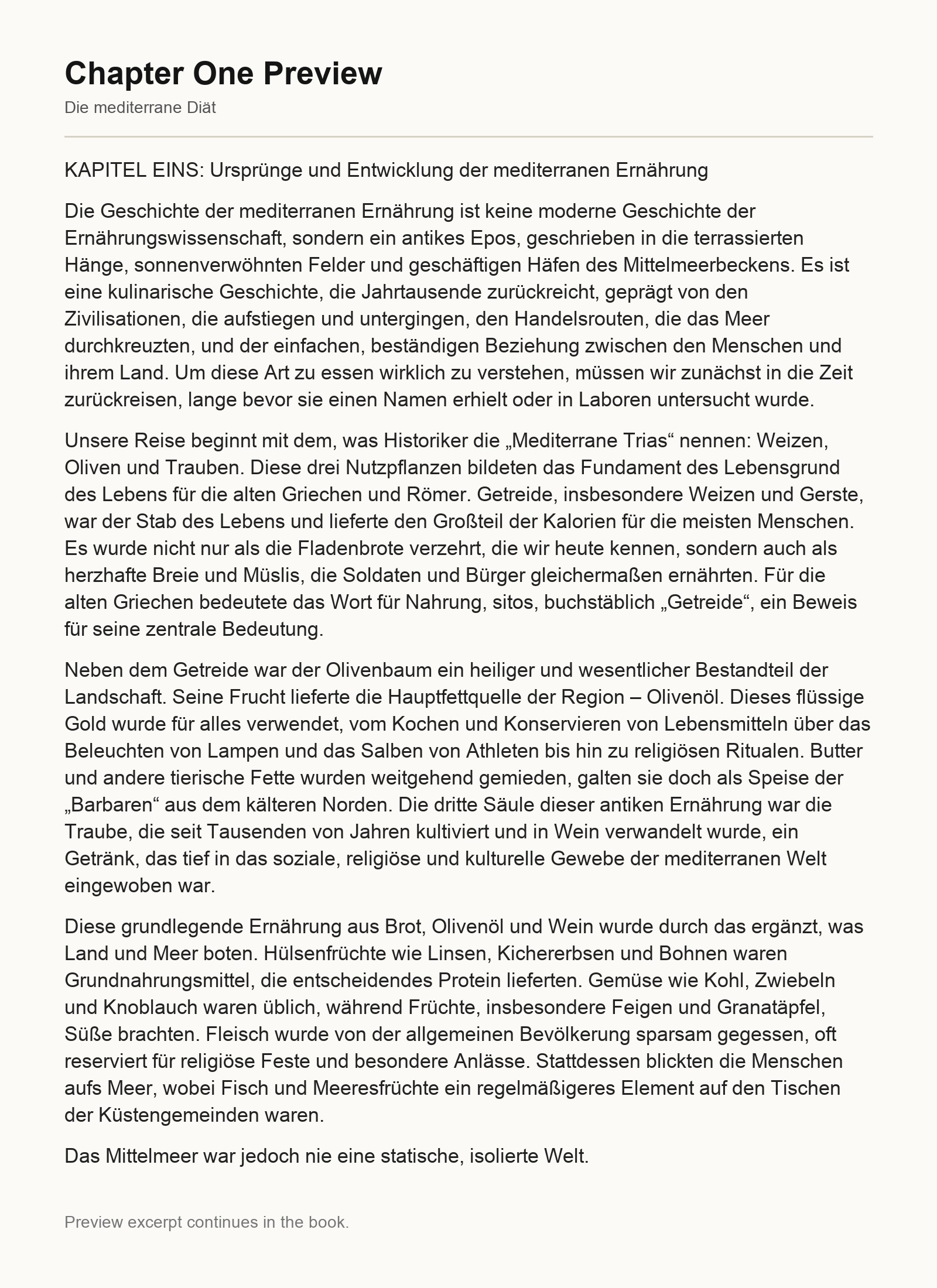 Chapter One Preview

Die mediterrane Diät

KAPITEL EINS: Ursprünge und Entwicklung der mediterranen Ernährung

Die Geschichte der mediterranen Ernährung ist keine moderne Geschichte der Ernährungswissenschaft, sondern ein antikes Epos, geschrieben in die terrassierten Hänge, sonnenverwöhnten Felder und geschäftigen Häfen des Mittelmeerbeckens. Es ist eine kulinarische Geschichte, die Jahrtausende zurückreicht, geprägt von den Zivilisationen, die aufstiegen und untergingen, den Handelsrouten, die das Meer durchkreuzten, und der einfachen, beständigen Beziehung zwischen den Menschen und ihrem Land. Um diese Art zu essen wirklich zu verstehen, müssen wir zunächst in die Zeit zurückreisen, lange bevor sie einen Namen erhielt oder in Laboren untersucht wurde.

Unsere Reise beginnt mit dem, was Historiker die „Mediterrane Trias“ nennen: Weizen, Oliven und Trauben. Diese drei Nutzpflanzen bildeten das Fundament des Lebensgrund des Lebens für die alten Griechen und Römer. Getreide, insbesondere Weizen und Gerste, war der Stab des Lebens und lieferte den Großteil der Kalorien für die meisten Menschen. Es wurde nicht nur als die Fladenbrote verzehrt, die wir heute kennen, sondern auch als herzhafte Breie und Müslis, die Soldaten und Bürger gleichermaßen ernährten. Für die alten Griechen bedeutete das Wort für Nahrung, sitos, buchstäblich „Getreide“, ein Beweis für seine zentrale Bedeutung.

Neben dem Getreide war der Olivenbaum ein heiliger und wesentlicher Bestandteil der Landschaft. Seine Frucht lieferte die Hauptfettquelle der Region – Olivenöl. Dieses flüssige Gold wurde für alles verwendet, vom Kochen und Konservieren von Lebensmitteln über das Beleuchten von Lampen und das Salben von Athleten bis hin zu religiösen Ritualen. Butter und andere tierische Fette wurden weitgehend gemieden, galten sie doch als Speise der „Barbaren“ aus dem kälteren Norden. Die dritte Säule dieser antiken Ernährung war die Traube, die seit Tausenden von Jahren kultiviert und in Wein verwandelt wurde, ein Getränk, das tief in das soziale, religiöse und kulturelle Gewebe der mediterranen Welt eingewoben war.

Diese grundlegende Ernährung aus Brot, Olivenöl und Wein wurde durch das ergänzt, was Land und Meer boten. Hülsenfrüchte wie Linsen, Kichererbsen und Bohnen waren Grundnahrungsmittel, die entscheidendes Protein lieferten. Gemüse wie Kohl, Zwiebeln und Knoblauch waren üblich, während Früchte, insbesondere Feigen und Granatäpfel, Süße brachten. Fleisch wurde von der allgemeinen Bevölkerung sparsam gegessen, oft reserviert für religiöse Feste und besondere Anlässe. Stattdessen blickten die Menschen aufs Meer, wobei Fisch und Meeresfrüchte ein regelmäßigeres Element auf den Tischen der Küstengemeinden waren.

Das Mittelmeer war jedoch nie eine statische, isolierte Welt.

Preview excerpt continues in the book.